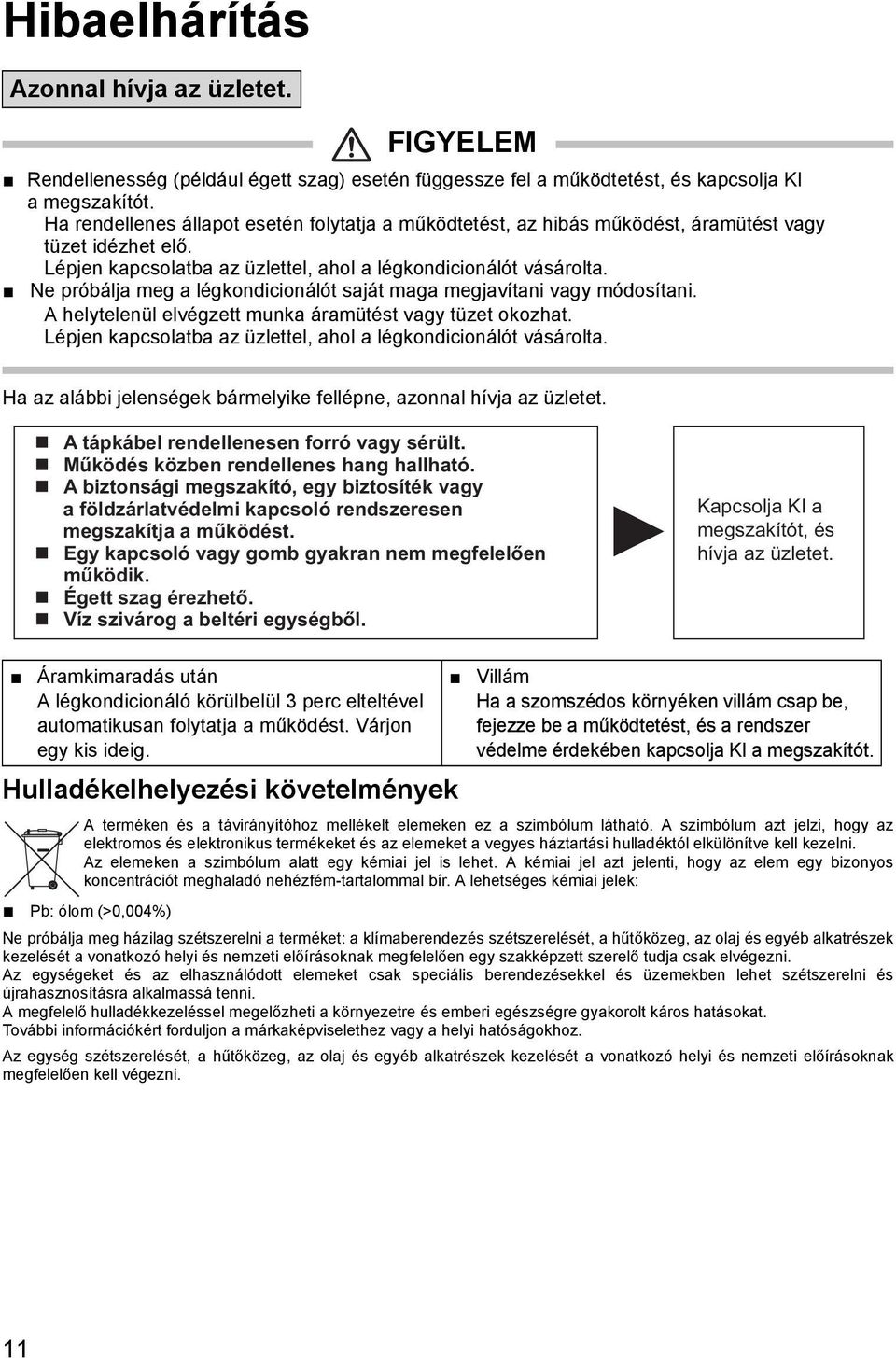 Hibaelhárítás

Azonnal hívja az üzletet.

FIGYELEM

■ Rendellenesség (például égett szag) esetén függessze fel a működtetést, és kapcsolja KI a megszakítót.
Ha rendellenes állapot esetén folytatja a működtetést, az hibás működést, áramütést vagy tüzet idézhet elő.
Lépjen kapcsolatba az üzlettel, ahol a légkondicionálót vásárolta.
■ Ne próbálja meg a légkondicionálót saját maga megjavítani vagy módosítani.
A helytelenül elvégzett munka áramütést vagy tüzet okozhat.
Lépjen kapcsolatba az üzlettel, ahol a légkondicionálót vásárolta.

Ha az alábbi jelenségek bármelyike fellépne, azonnal hívja az üzletet.

■ A tápkábel rendellenesen forró vagy sérült.
■ Működés közben rendellenes hang hallható.
■ A biztonsági megszakító, egy biztosíték vagy a földzárlatvédelmi kapcsoló rendszeresen megszakítja a működést.
■ Egy kapcsoló vagy gomb gyakran nem megfelelően működik.
■ Égett szag érezhető.
■ Víz szivárog a beltéri egységből.

Kapcsolja KI a megszakítót, és hívja az üzletet.

■ Áramkimaradás után
A légkondicionáló körülbelül 3 perc elteltével automatikusan folytatja a működést. Várjon egy kis ideig.

■ Villám
Ha a szomszédos környéken villám csap be, fejezze be a működtetést, és a rendszer védelme érdekében kapcsolja KI a megszakítót.

Hulladékelhelyezési követelmények

A terméken és a távirányítóhoz mellékelt elemeken ez a szimbólum látható. A szimbólum azt jelzi, hogy az elektromos és elektronikus termékeket és az elemeket a vegyes háztartási hulladéktól elkülönítve kell kezelni.
Az elemeken a szimbólum alatt egy kémiai jel is lehet. A kémiai jel azt jelenti, hogy az elem egy bizonyos koncentrációt meghaladó nehézfém-tartalommal bír. A lehetséges kémiai jelek:

■ Pb: ólom (>0,004%)

Ne próbálja meg házilag szétszerelni a terméket: a klímaberendezés szétszerelését, a hűtőközeg, az olaj és egyéb alkatrészek kezelését a vonatkozó helyi és nemzeti előírásoknak megfelelően egy szakképzett szerelő tudja csak elvégezni.
Az egységeket és az elhasználódott elemeket csak speciális berendezésekkel és üzemekben lehet szétszerelni és újrahasznosításra alkalmassá tenni.
A megfelelő hulladékkezeléssel megelőzheti a környezetre és emberi egészségre gyakorolt káros hatásokat.
További információkért forduljon a márkaképviselethez vagy a helyi hatóságokhoz.

Az egység szétszerelését, a hűtőközeg, az olaj és egyéb alkatrészek kezelését a vonatkozó helyi és nemzeti előírásoknak megfelelően kell végezni.

11